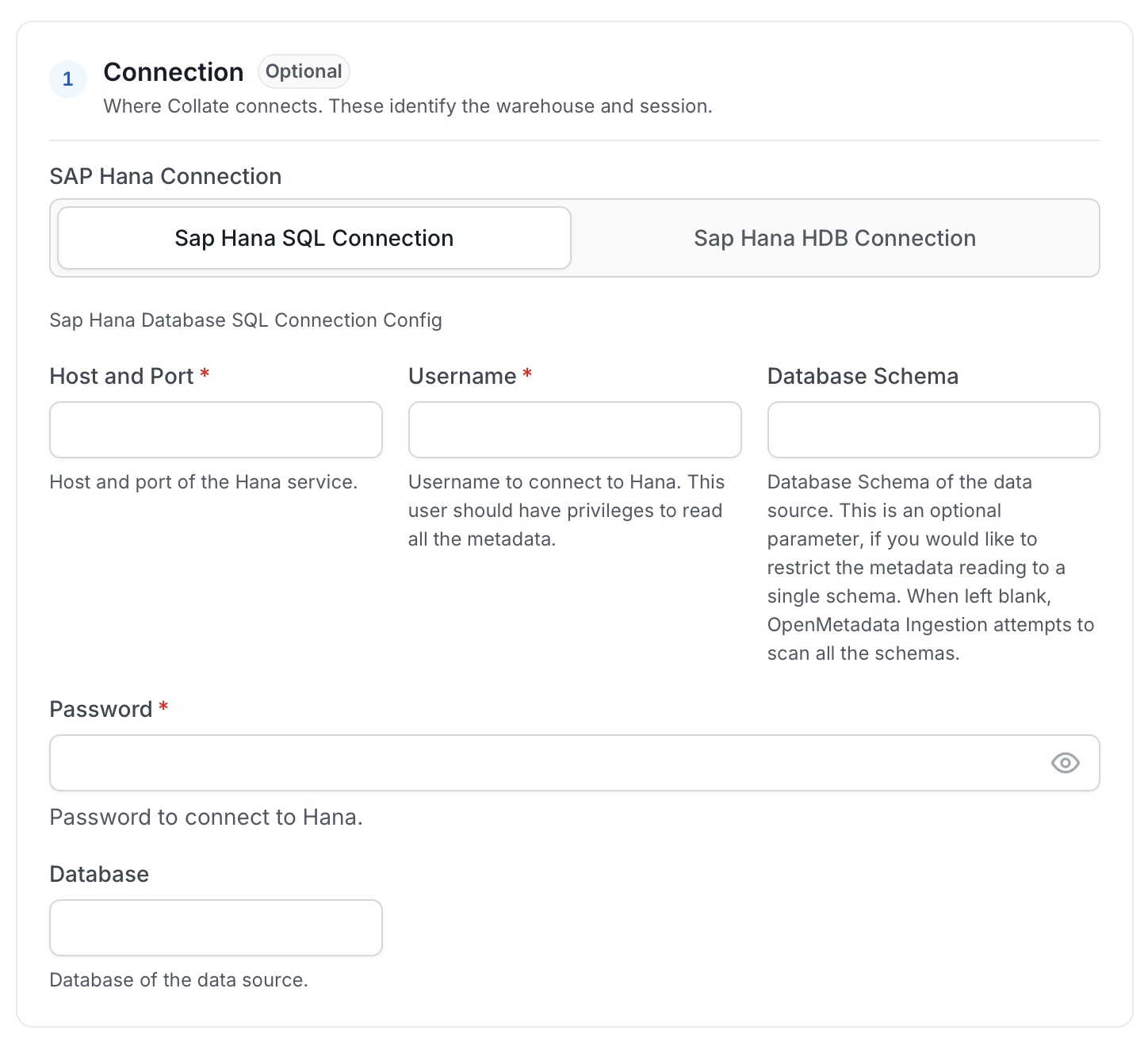 1 Connection Optional

Where Collate connects. These identify the warehouse and session.

SAP Hana Connection

Sap Hana SQL Connection

Sap Hana HDB Connection

Sap Hana Database SQL Connection Config

Host and Port *

Host and port of the Hana service.

Username *

Username to connect to Hana. This user should have privileges to read all the metadata.

Database Schema

Database Schema of the data source. This is an optional parameter, if you would like to restrict the metadata reading to a single schema. When left blank, OpenMetadata Ingestion attempts to scan all the schemas.

Password *

Password to connect to Hana.

Database

Database of the data source.